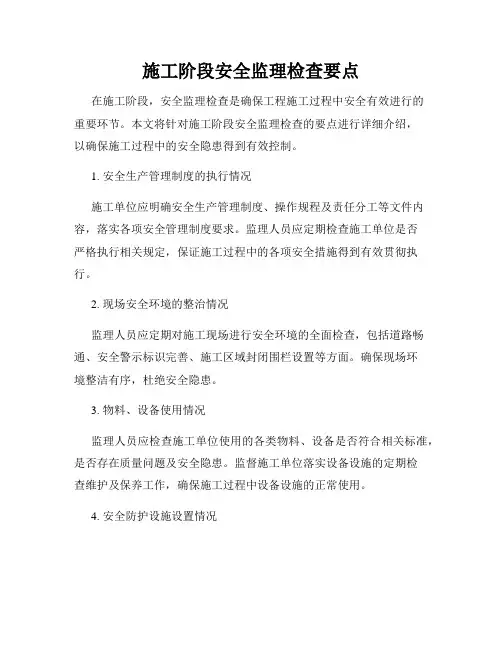 施工阶段安全监理检查要点

在施工阶段，安全监理检查是确保工程施工过程中安全有效进行的重要环节。本文将针对施工阶段安全监理检查的要点进行详细介绍，以确保施工过程中的安全隐患得到有效控制。

1. 安全生产管理制度的执行情况

施工单位应明确安全生产管理制度、操作规程及责任分工等文件内容，落实各项安全管理制度要求。监理人员应定期检查施工单位是否严格执行相关规定，保证施工过程中的各项安全措施得到有效贯彻执行。

2. 现场安全环境的整治情况

监理人员应定期对施工现场进行安全环境的全面检查，包括道路畅通、安全警示标识完善、施工区域封闭围栏设置等方面。确保现场环境整洁有序，杜绝安全隐患。

3. 物料、设备使用情况

监理人员应检查施工单位使用的各类物料、设备是否符合相关标准，是否存在质量问题及安全隐患。监督施工单位落实设备设施的定期检查维护及保养工作，确保施工过程中设备设施的正常使用。

4. 安全防护设施设置情况